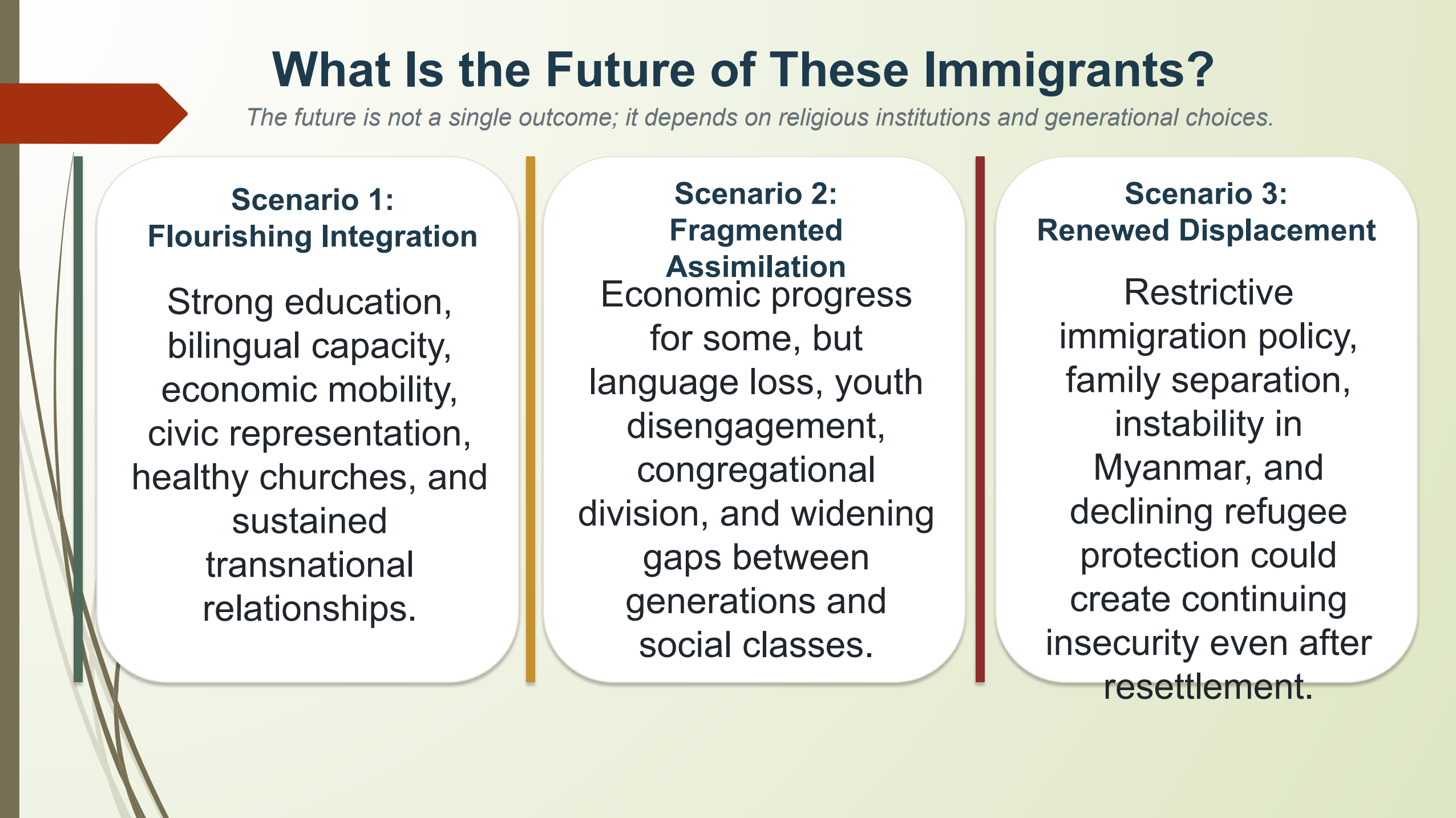 What Is the Future of These Immigrants?

The future is not a single outcome; it depends on religious institutions and generational choices.

Scenario 1:
Flourishing Integration

Strong education, bilingual capacity, economic mobility, civic representation, healthy churches, and sustained transnational relationships.

Scenario 2:
Fragmented Assimilation

Economic progress for some, but language loss, youth disengagement, congregational division, and widening gaps between generations and social classes.

Scenario 3:
Renewed Displacement

Restrictive immigration policy, family separation, instability in Myanmar, and declining refugee protection could create continuing insecurity even after resettlement.